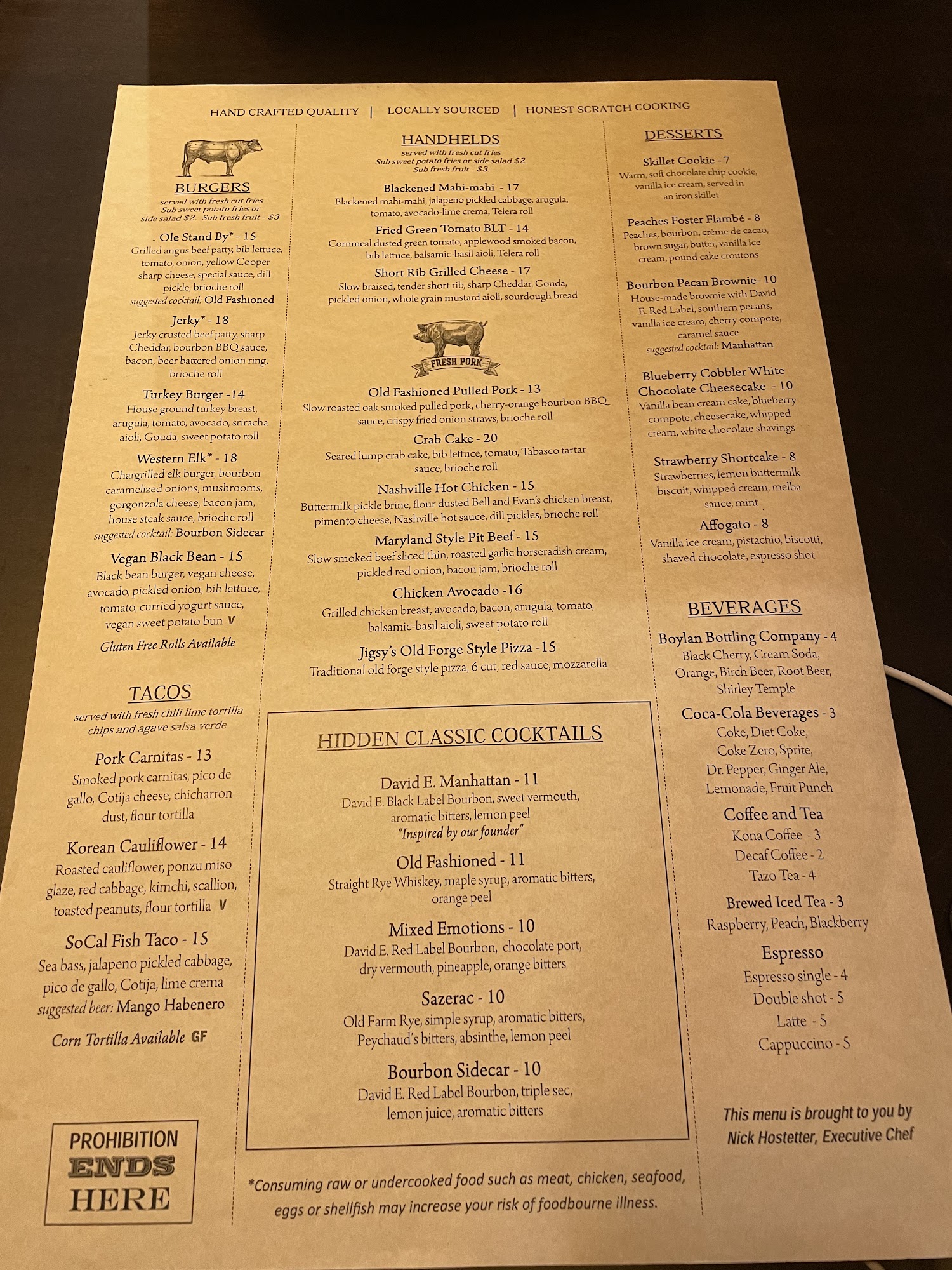 HAND CRAFTED QUALITY | LOCALLY SOURCED | HONEST SCRATCH COOKING

BURGERS
served with fresh cut fries
Sub sweet potato fries or side salad $2. Sub fresh fruit - $3

Ole Stand By* - 15
Grilled angus beef patty, bib lettuce, tomato, onion, yellow Cooper sharp cheese, special sauce, dill pickle, brioche roll
suggested cocktail: Old Fashioned

Jerky* - 18
Jerky crusted beef patty, sharp Cheddar, bourbon BBQ sauce, bacon, beer battered onion ring, brioche roll

Turkey Burger -14
House ground turkey breast, arugula, tomato, avocado, sriracha aioli, Gouda, sweet potato roll

Western Elk* - 18
Chargrilled elk burger, bourbon caramelized onions, mushrooms, gorgonzola cheese, bacon jam, house steak sauce, brioche roll
suggested cocktail: Bourbon Sidecar

Vegan Black Bean - 15
Black bean burger, vegan cheese, avocado, pickled onion, bib lettuce, tomato, curried yogurt sauce, vegan sweet potato bun V

Gluten Free Rolls Available

TACOS
served with fresh chili lime tortilla chips and agave salsa verde

Pork Carnitas - 13
Smoked pork carnitas, pico de gallo, Cotija cheese, chicharron dust, flour tortilla

Korean Cauliflower - 14
Roasted cauliflower, ponzu miso glaze, red cabbage, kimchi, scallion, toasted peanuts, flour tortilla V

SoCal Fish Taco - 15
Sea bass, jalapeno pickled cabbage, pico de gallo, Cotija, lime crema
suggested beer: Mango Habenero

Corn Tortilla Available GF

PROHIBITION
ENDS
HERE

HANDHELDS
served with fresh cut fries
Sub sweet potato fries or side salad $2.
Sub fresh fruit - $3.

Blackened Mahi-mahi - 17
Blackened mahi-mahi, jalapeno pickled cabbage, arugula, tomato, avocado-lime crema, Telera roll

Fried Green Tomato BLT - 14
Cornmeal dusted green tomato, applewood smoked bacon, bib lettuce, balsamic-basil aioli, Telera roll

Short Rib Grilled Cheese - 17
Slow braised, tender short rib, sharp Cheddar, Gouda, pickled onion, whole grain mustard aioli, sourdough bread

FRESH PORK

Old Fashioned Pulled Pork - 13
Slow roasted oak smoked pulled pork, cherry-orange bourbon BBQ sauce, crispy fried onion straws, brioche roll

Crab Cake - 20
Seared lump crab cake, bib lettuce, tomato, Tabasco tartar sauce, brioche roll

Nashville Hot Chicken - 15
Buttermilk pickle brine, flour dusted Bell and Evan's chicken breast, pimento cheese, Nashville hot sauce, dill pickles, brioche roll

Maryland Style Pit Beef - 15
Slow smoked beef sliced thin, roasted garlic horseradish cream, pickled red onion, bacon jam, brioche roll

Chicken Avocado -16
Grilled chicken breast, avocado, bacon, arugula, tomato, balsamic-basil aioli, sweet potato roll

Jigsy's Old Forge Style Pizza -15
Traditional old forge style pizza, 6 cut, red sauce, mozzarella

HIDDEN CLASSIC COCKTAILS

David E. Manhattan - 11
David E. Black Label Bourbon, sweet vermouth, aromatic bitters, lemon peel
"Inspired by our founder"

Old Fashioned - 11
Straight Rye Whiskey, maple syrup, aromatic bitters, orange peel

Mixed Emotions - 10
David E. Red Label Bourbon, chocolate port, dry vermouth, pineapple, orange bitters

Sazerac - 10
Old Farm Rye, simple syrup, aromatic bitters, Peychaud's bitters, absinthe, lemon peel

Bourbon Sidecar - 10
David E. Red Label Bourbon, triple sec, lemon juice, aromatic bitters

*Consuming raw or undercooked food such as meat, chicken, seafood, eggs or shellfish may increase your risk of foodbourne illness.

DESSERTS

Skillet Cookie - 7
Warm, soft chocolate chip cookie, vanilla ice cream, served in an iron skillet

Peaches Foster Flambé - 8
Peaches, bourbon, crème de cacao, brown sugar, butter, vanilla ice cream, pound cake croutons

Bourbon Pecan Brownie- 10
House-made brownie with David E. Red Label, southern pecans, vanilla ice cream, cherry compote, caramel sauce
suggested cocktail: Manhattan

Blueberry Cobbler White Chocolate Cheesecake - 10
Vanilla bean cream cake, blueberry compote, cheesecake, whipped cream, white chocolate shavings

Strawberry Shortcake - 8
Strawberries, lemon buttermilk biscuit, whipped cream, melba sauce, mint

Affogato - 8
Vanilla ice cream, pistachio, biscotti, shaved chocolate, espresso shot

BEVERAGES

Boylan Bottling Company - 4
Black Cherry, Cream Soda, Orange, Birch Beer, Root Beer, Shirley Temple

Coca-Cola Beverages - 3
Coke, Diet Coke, Coke Zero, Sprite, Dr. Pepper, Ginger Ale, Lemonade, Fruit Punch

Coffee and Tea
Kona Coffee - 3
Decaf Coffee - 2
Tazo Tea - 4

Brewed Iced Tea - 3
Raspberry, Peach, Blackberry

Espresso
Espresso single - 4
Double shot - 5
Latte - 5
Cappuccino - 5

This menu is brought to you by Nick Hostetter, Executive Chef